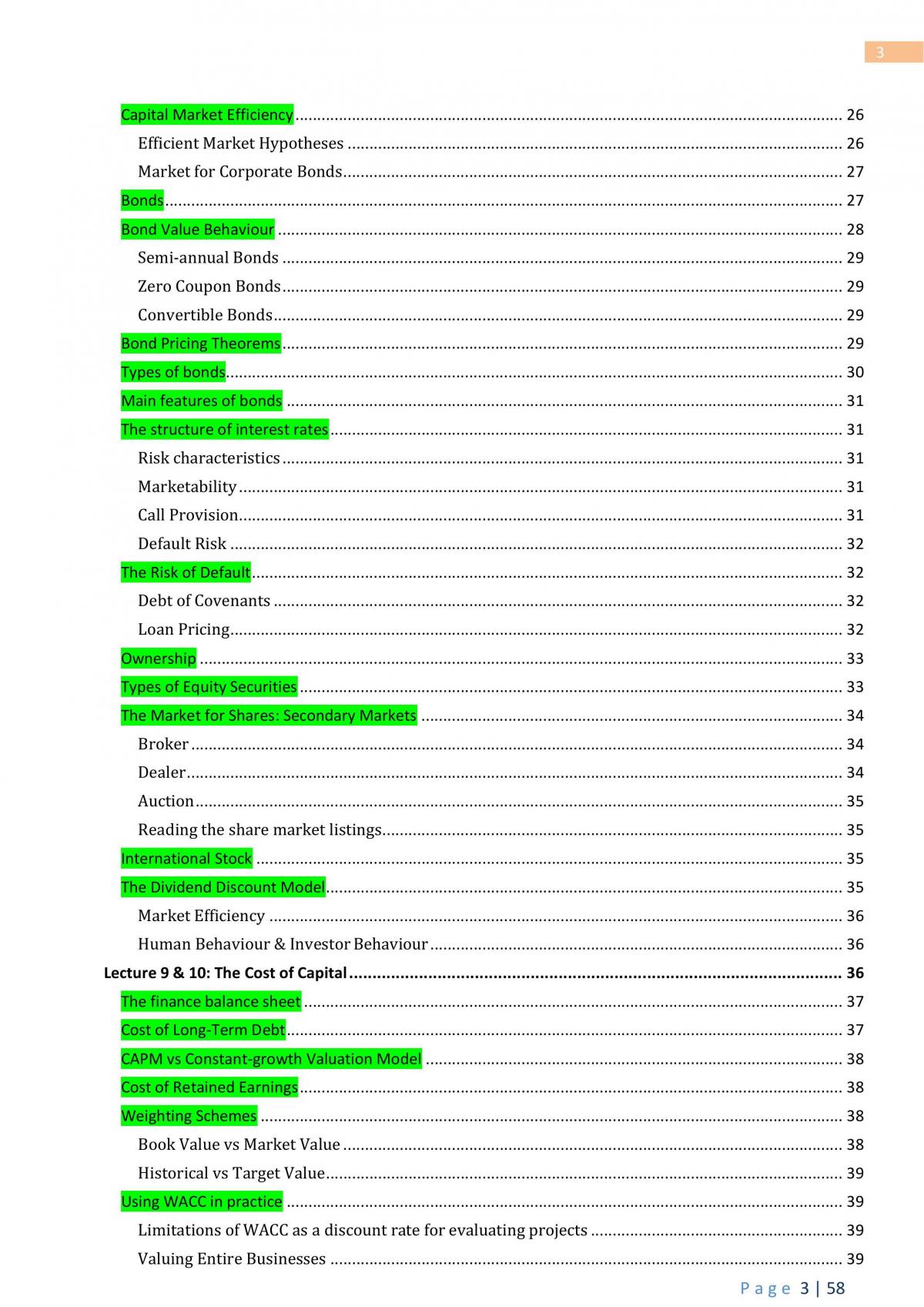 3

Capital Market Efficiency 26

Efficient Market Hypotheses 26

Market for Corporate Bonds 27

Bonds 27

Bond Value Behaviour 28

Semi-annual Bonds 29

Zero Coupon Bonds 29

Convertible Bonds 29

Bond Pricing Theorems 29

Types of bonds 30

Main features of bonds 31

The structure of interest rates 31

Risk characteristics 31

Marketability 31

Call Provision 31

Default Risk 32

The Risk of Default 32

Debt of Covenants 32

Loan Pricing 32

Ownership 33

Types of Equity Securities 33

The Market for Shares: Secondary Markets 34

Broker 34

Dealer 34

Auction 35

Reading the share market listings 35

International Stock 35

The Dividend Discount Model 35

Market Efficiency 36

Human Behaviour & Investor Behaviour 36

Lecture 9 & 10: The Cost of Capital 36

The finance balance sheet 37

Cost of Long-Term Debt 37

CAPM vs Constant-growth Valuation Model 38

Cost of Retained Earnings 38

Weighting Schemes 38

Book Value vs Market Value 38

Historical vs Target Value 39

Using WACC in practice 39

Limitations of WACC as a discount rate for evaluating projects 39

Valuing Entire Businesses 39

Page 3 | 58